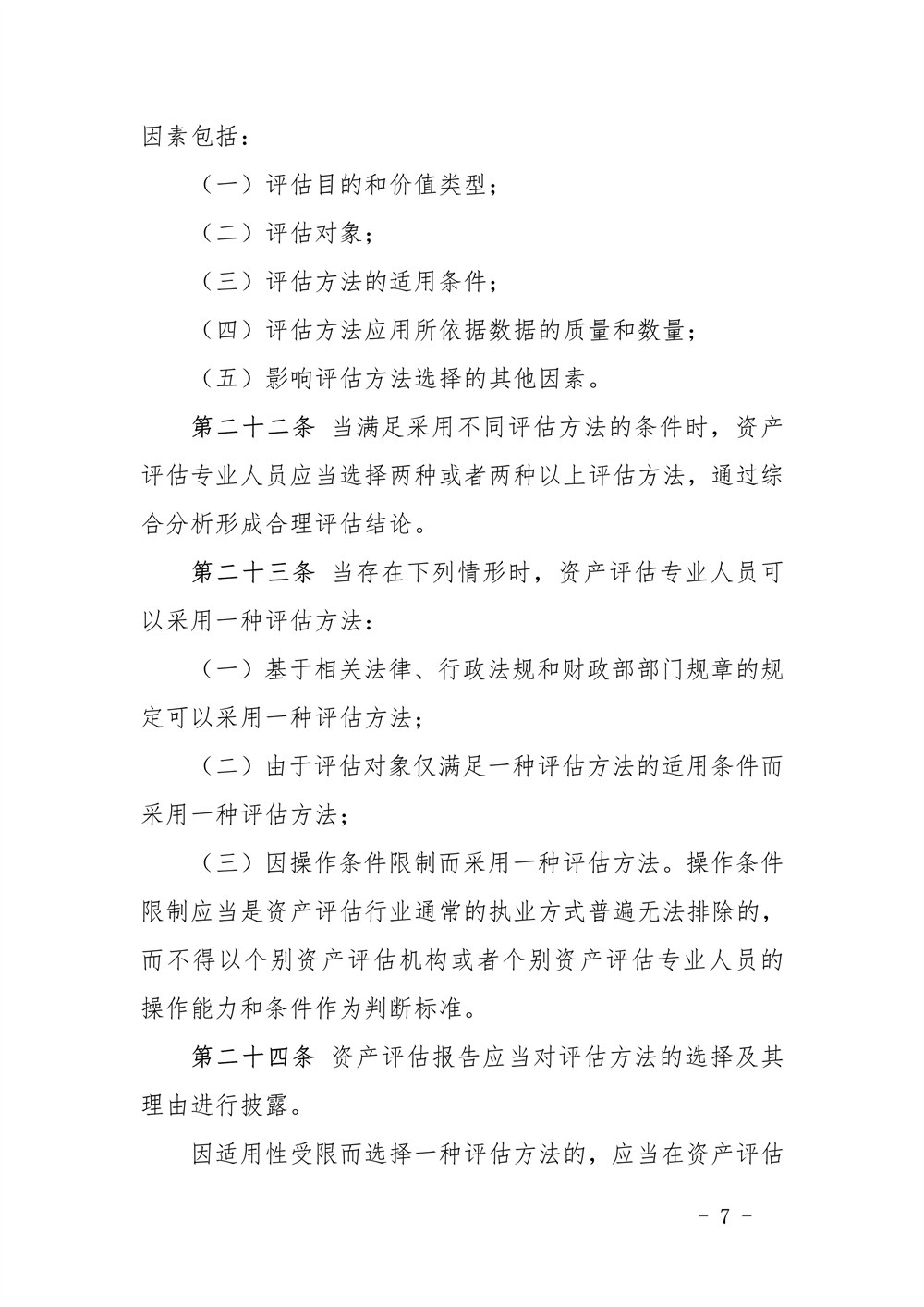 因素包括：

（一）评估目的和价值类型；

（二）评估对象；

（三）评估方法的适用条件；

（四）评估方法应用所依据数据的质量和数量；

（五）影响评估方法选择的其他因素。

第二十二条 当满足采用不同评估方法的条件时，资产评估专业人员应当选择两种或者两种以上评估方法，通过综合分析形成合理评估结论。

第二十三条 当存在下列情形时，资产评估专业人员可以采用一种评估方法：

（一）基于相关法律、行政法规和财政部部门规章的规定可以采用一种评估方法；

（二）由于评估对象仅满足一种评估方法的适用条件而采用一种评估方法；

（三）因操作条件限制而采用一种评估方法。操作条件限制应当是资产评估行业通常的执业方式普遍无法排除的，而不得以个别资产评估机构或者个别资产评估专业人员的操作能力和条件作为判断标准。

第二十四条 资产评估报告应当对评估方法的选择及其理由进行披露。

因适用性受限而选择一种评估方法的，应当在资产评估

- 7 -